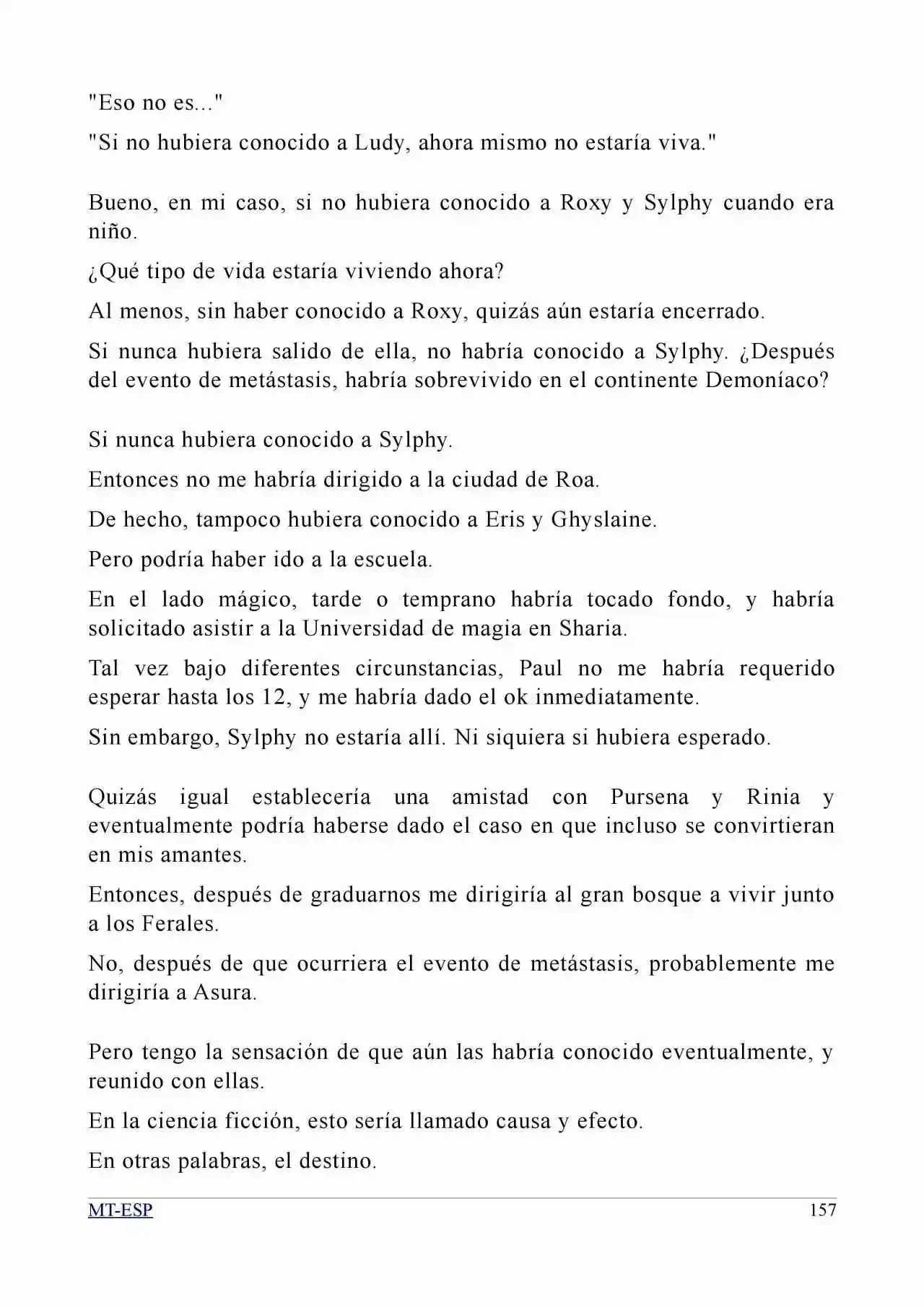 "Eso no es..."

"Si no hubiera conocido a Ludy, ahora mismo no estaría viva."

Bueno, en mi caso, si no hubiera conocido a Roxy y Sylphy cuando era niño.

¿Qué tipo de vida estaría viviendo ahora?

Al menos, sin haber conocido a Roxy, quizás aún estaría encerrado.

Si nunca hubiera salido de ella, no habría conocido a Sylphy. ¿Después del evento de metástasis, habría sobrevivido en el continente Demoníaco?

Si nunca hubiera conocido a Sylphy.

Entonces no me habría dirigido a la ciudad de Roa.

De hecho, tampoco hubiera conocido a Eris y Ghyslaine.

Pero podría haber ido a la escuela.

En el lado mágico, tarde o temprano habría tocado fondo, y habría solicitado asistir a la Universidad de magia en Sharia.

Tal vez bajo diferentes circunstancias, Paul no me habría requerido esperar hasta los 12, y me habría dado el ok inmediatamente.

Sin embargo, Sylphy no estaría allí. Ni siquiera si hubiera esperado.

Quizás igual establecería una amistad con Pursena y Rinia y eventualmente podría haberse dado el caso en que incluso se convirtieran en mis amantes.

Entonces, después de graduarnos me dirigiría al gran bosque a vivir junto a los Ferales.

No, después de que ocurriera el evento de metástasis, probablemente me dirigiría a Asura.

Pero tengo la sensación de que aún las habría conocido eventualmente, y reunido con ellas.

En la ciencia ficción, esto sería llamado causa y efecto.

En otras palabras, el destino.

MT-ESP 157